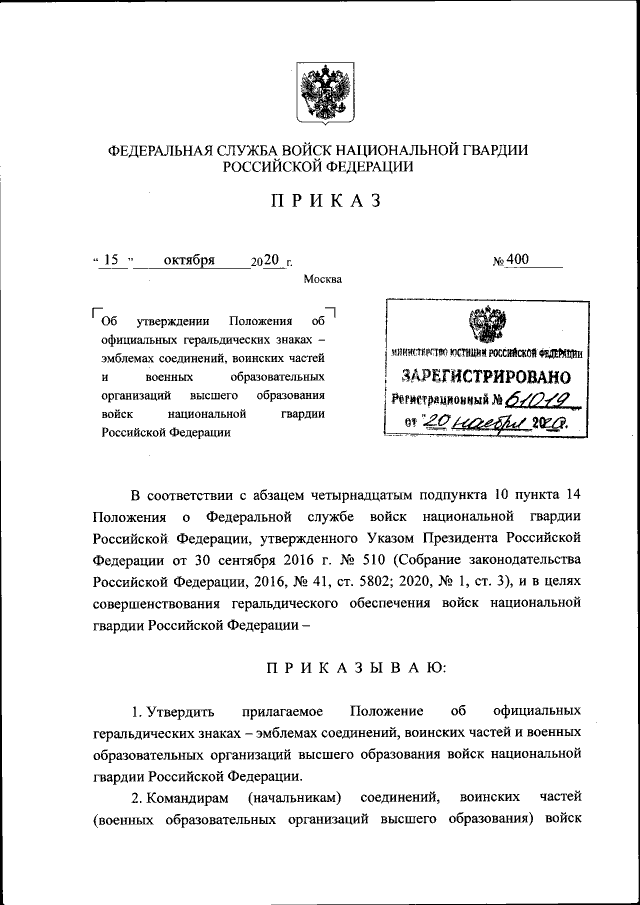 ФЕДЕРАЛЬНАЯ СЛУЖБА ВОЙСК НАЦИОНАЛЬНОЙ ГВАРДИИ РОССИЙСКОЙ ФЕДЕРАЦИИ

ПРИКАЗ

« 15 » октября 2020 г.

№ 400

Москва

Об утверждении Положения об официальных геральдических знаках – эмблемах соединений, воинских частей и военных образовательных организаций высшего образования войск национальной гвардии Российской Федерации

МИНИСТЕРСТВО ЮСТИЦИИ РОССИЙСКОЙ ФЕДЕРАЦИИ
ЗАРЕГИСТРИРОВАНО
Регистрационный № 61019
от "20 ноября 2020.

В соответствии с абзацем четырнадцатым подпункта 10 пункта 14 Положения о Федеральной службе войск национальной гвардии Российской Федерации, утвержденного Указом Президента Российской Федерации от 30 сентября 2016 г. № 510 (Собрание законодательства Российской Федерации, 2016, № 41, ст. 5802; 2020, № 1, ст. 3), и в целях совершенствования геральдического обеспечения войск национальной гвардии Российской Федерации –

ПРИКАЗЫВАЮ:

1. Утвердить прилагаемое Положение об официальных геральдических знаках – эмблемах соединений, воинских частей и военных образовательных организаций высшего образования войск национальной гвардии Российской Федерации.

2. Командирам (начальникам) соединений, воинских частей (военных образовательных организаций высшего образования) войск